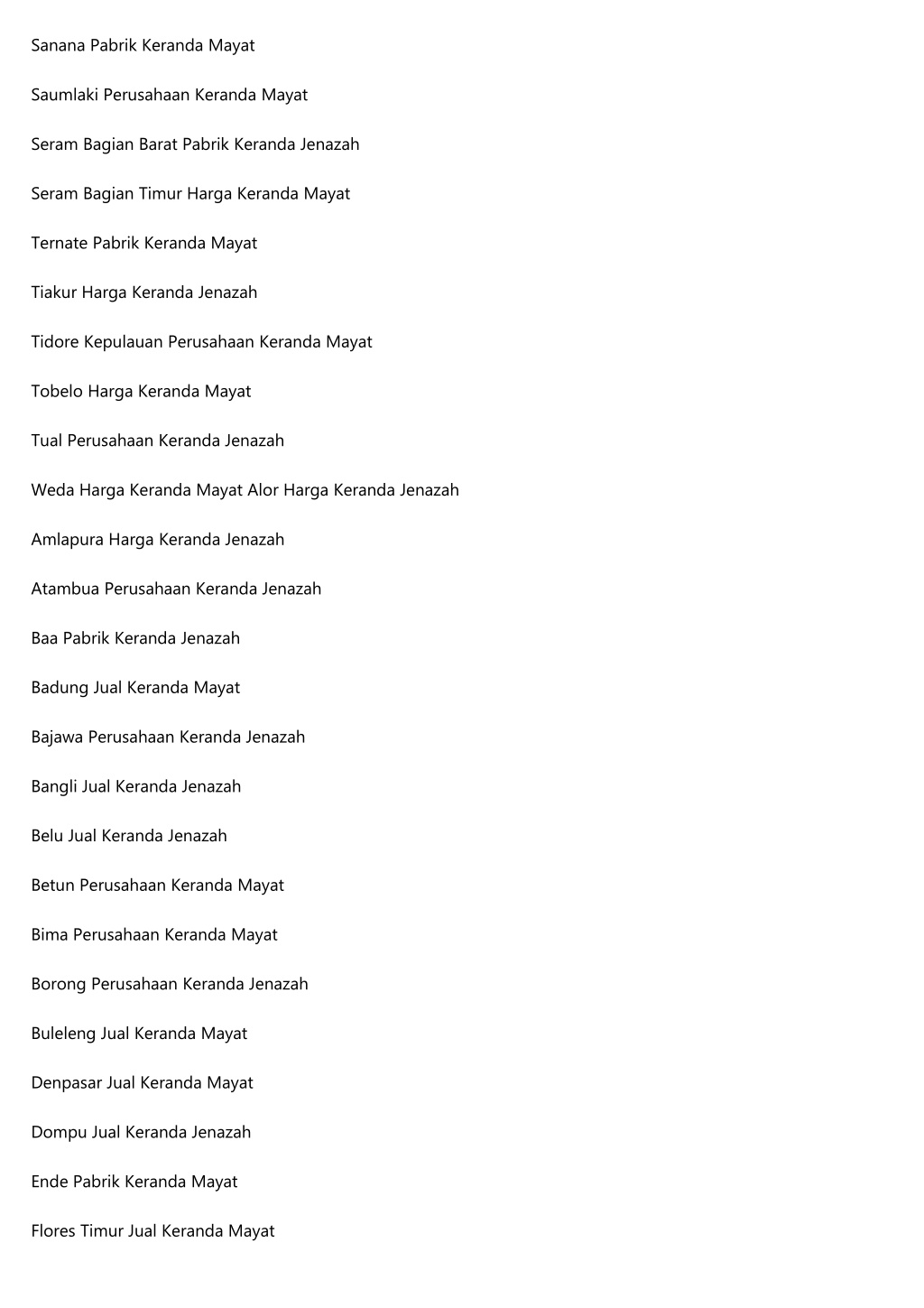 Sanana Pabrik Keranda Mayat

Saumlaki Perusahaan Keranda Mayat

Seram Bagian Barat Pabrik Keranda Jenazah

Seram Bagian Timur Harga Keranda Mayat

Ternate Pabrik Keranda Mayat

Tiakur Harga Keranda Jenazah

Tidore Kepulauan Perusahaan Keranda Mayat

Tobelo Harga Keranda Mayat

Tual Perusahaan Keranda Jenazah

Weda Harga Keranda Mayat Alor Harga Keranda Jenazah

Amlapura Harga Keranda Jenazah

Atambua Perusahaan Keranda Jenazah

Baa Pabrik Keranda Jenazah

Badung Jual Keranda Mayat

Bajawa Perusahaan Keranda Jenazah

Bangli Jual Keranda Jenazah

Belu Jual Keranda Jenazah

Betun Perusahaan Keranda Mayat

Bima Perusahaan Keranda Mayat

Borong Perusahaan Keranda Jenazah

Buleleng Jual Keranda Mayat

Denpasar Jual Keranda Mayat

Dompu Jual Keranda Jenazah

Ende Pabrik Keranda Mayat

Flores Timur Jual Keranda Mayat